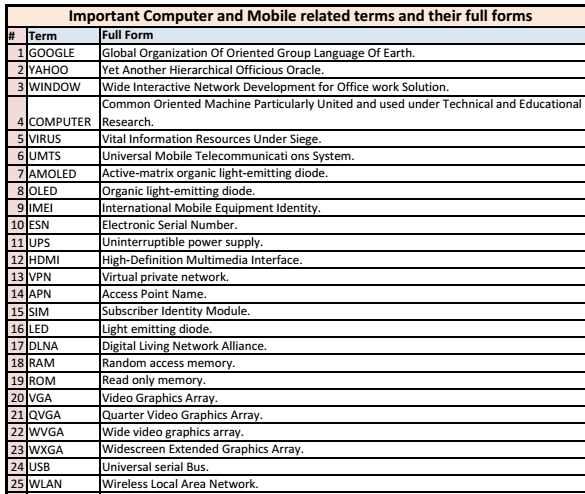 Important Computer and Mobile related terms and their full forms

| # | Term | Full Form |
|---|---|---|
| 1 | GOOGLE | Global Organization Of Oriented Group Language Of Earth. |
| 2 | YAHOO | Yet Another Hierarchical Officious Oracle. |
| 3 | WINDOW | Wide Interactive Network Development for Office work Solution. |
| 4 | COMPUTER | Common Oriented Machine Particularly United and used under Technical and Educational Research. |
| 5 | VIRUS | Vital Information Resources Under Siege. |
| 6 | UMTS | Universal Mobile Telecommunicati ons System. |
| 7 | AMOLED | Active-matrix organic light-emitting diode. |
| 8 | OLED | Organic light-emitting diode. |
| 9 | IMEI | International Mobile Equipment Identity. |
| 10 | ESN | Electronic Serial Number. |
| 11 | UPS | Uninterruptible power supply. |
| 12 | HDMI | High-Definition Multimedia Interface. |
| 13 | VPN | Virtual private network. |
| 14 | APN | Access Point Name. |
| 15 | SIM | Subscriber Identity Module. |
| 16 | LED | Light emitting diode. |
| 17 | DLNA | Digital Living Network Alliance. |
| 18 | RAM | Random access memory. |
| 19 | ROM | Read only memory. |
| 20 | VGA | Video Graphics Array. |
| 21 | QVGA | Quarter Video Graphics Array. |
| 22 | WVGA | Wide video graphics array. |
| 23 | WXGA | Widescreen Extended Graphics Array. |
| 24 | USB | Universal serial Bus. |
| 25 | WLAN | Wireless Local Area Network. |